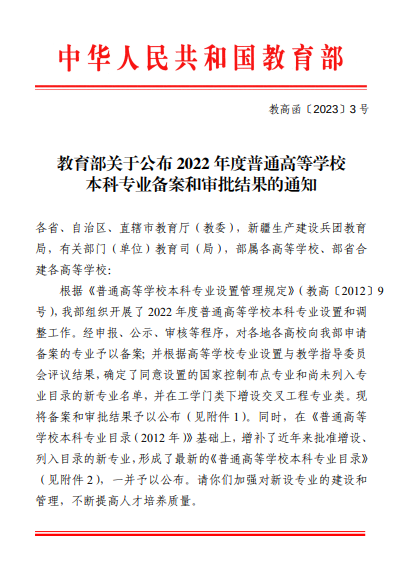 中华人民共和国教育部

教高函〔2023〕3号

教育部关于公布2022年度普通高等学校本科专业备案和审批结果的通知

各省、自治区、直辖市教育厅（教委），新疆生产建设兵团教育局，有关部门（单位）教育司（局），部属各高等学校、部省合建各高等学校：

根据《普通高等学校本科专业设置管理规定》（教高〔2012〕9号），我部组织开展了2022年度普通高等学校本科专业设置和调整工作。经申报、公示、审核等程序，对各地各高校向我部申请备案的专业予以备案；并根据高等学校专业设置与教学指导委员会评议结果，确定了同意设置的国家控制布点专业和尚未列入专业目录的新专业名单，并在工学门类下增设交叉工程专业类。现将备案和审批结果予以公布（见附件1）。同时，在《普通高等学校本科专业目录（2012年）》基础上，增补了近年来批准增设、列入目录的新专业，形成了最新的《普通高等学校本科专业目录》（见附件2），一并予以公布。请你们加强对新设专业的建设和管理，不断提高人才培养质量。